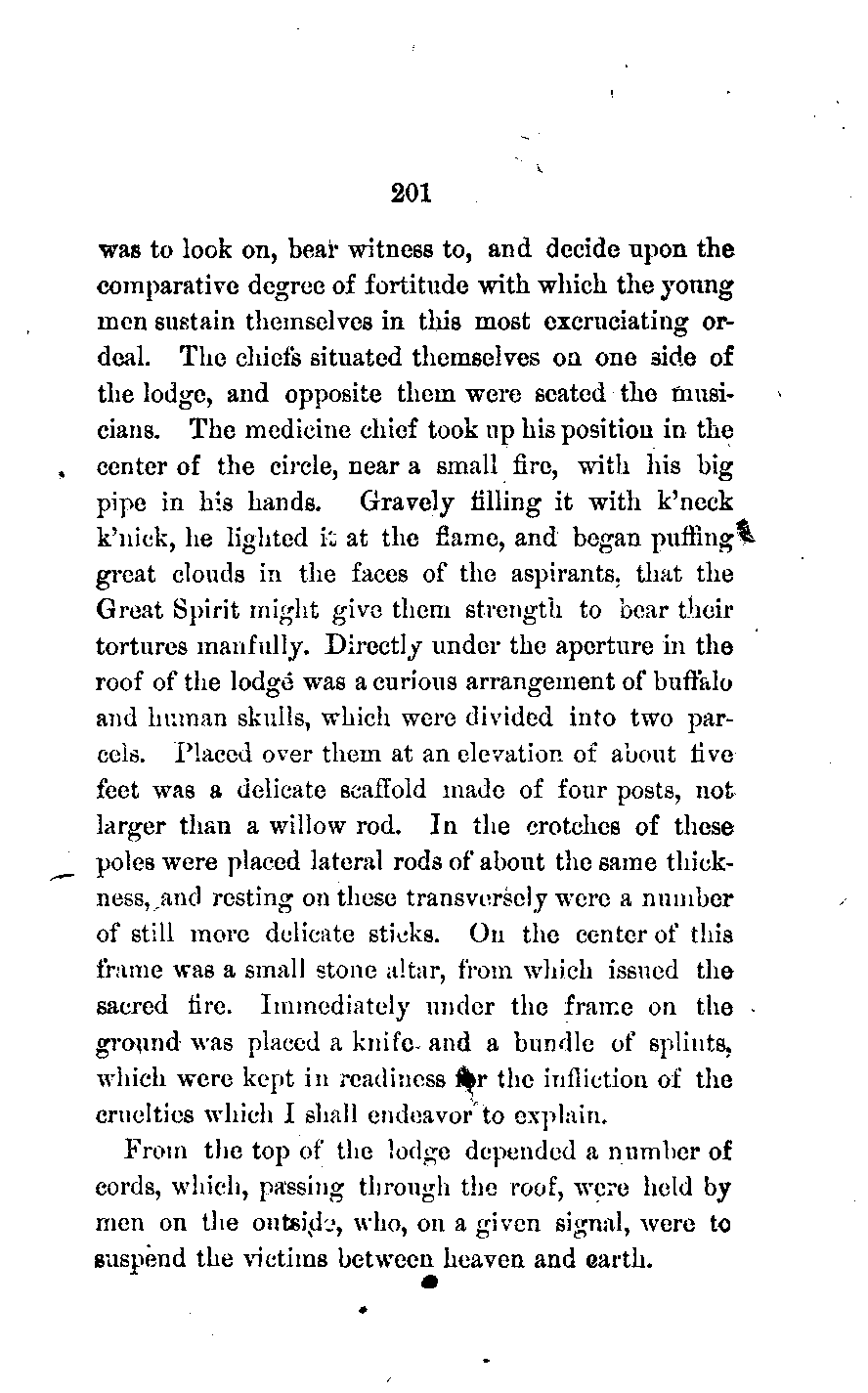 201

was to look on, bear witness to, and decide upon the comparative degree of fortitude with which the young men sustain themselves in this most excruciating ordeal. The chiefs situated themselves on one side of the lodge, and opposite them were seated the musicians. The medicine chief took up his position in the center of the circle, near a small fire, with his big pipe in his hands. Gravely filling it with k'neck k'nick, he lighted it at the flame, and began puffing great clouds in the faces of the aspirants, that the Great Spirit might give them strength to bear their tortures manfully. Directly under the aperture in the roof of the lodge was a curious arrangement of buffalo and human skulls, which were divided into two parcels. Placed over them at an elevation of about five feet was a delicate scaffold made of four posts, not larger than a willow rod. In the crotches of these poles were placed lateral rods of about the same thickness, and resting on these transversely were a number of still more delicate sticks. On the center of this frame was a small stone altar, from which issued the sacred fire. Immediately under the frame on the ground was placed a knife and a bundle of splints, which were kept in readiness for the infliction of the cruelties which I shall endeavor to explain.

From the top of the lodge depended a number of cords, which, passing through the roof, were held by men on the outside, who, on a given signal, were to suspend the victims between heaven and earth.